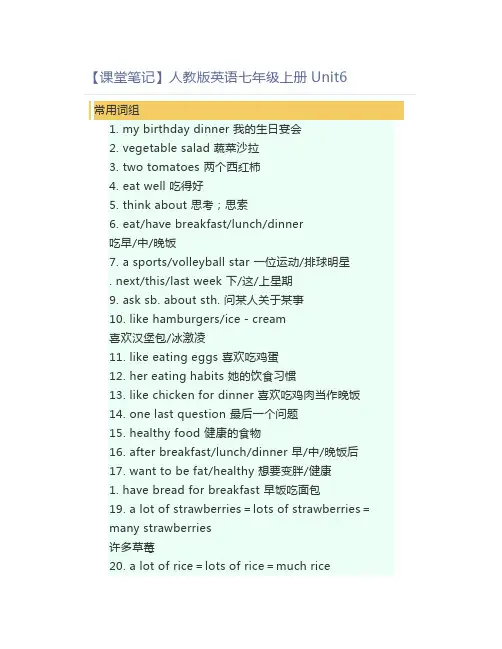 【课堂笔记】人教版英语七年级上册 Unit6

常用词组

1. my birthday dinner 我的生日宴会

2. vegetable salad 蔬菜沙拉

3. two tomatoes 两个西红柿

4. eat well 吃得好

5. think about 思考；思索

6. eat/have breakfast/lunch/dinner 吃早/中/晚饭

7. a sports/volleyball star 一位运动/排球明星

. next/this/last week 下/这/上星期

9. ask sb. about sth. 问某人关于某事

10. like hamburgers/ice - cream 喜欢汉堡包/冰激凌

11. like eating eggs 喜欢吃鸡蛋

12. her eating habits 她的饮食习惯

13. like chicken for dinner 喜欢吃鸡肉当作晚饭

14. one last question 最后一个问题

15. healthy food 健康的食物

16. after breakfast/lunch/dinner 早/中/晚饭后

17. want to be fat/healthy 想要变胖/健康

1. have bread for breakfast 早饭吃面包

19. a lot of strawberries = lots of strawberries = many strawberries 许多草莓

20. a lot of rice = lots of rice = much rice